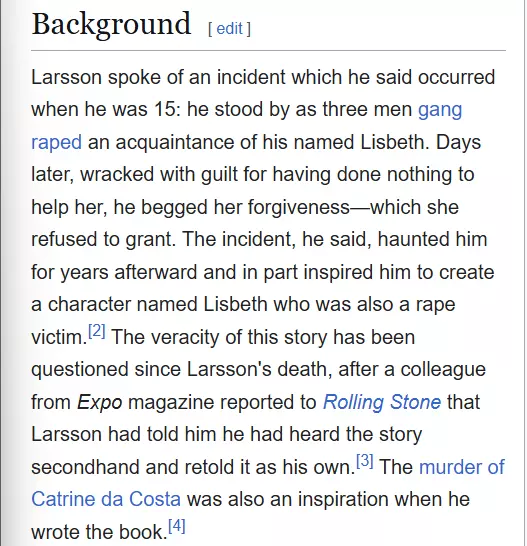 Background [ edit ]

Larsson spoke of an incident which he said occurred when he was 15: he stood by as three men gang raped an acquaintance of his named Lisbeth. Days later, wracked with guilt for having done nothing to help her, he begged her forgiveness—which she refused to grant. The incident, he said, haunted him for years afterward and in part inspired him to create a character named Lisbeth who was also a rape victim.[2] The veracity of this story has been questioned since Larsson's death, after a colleague from Expo magazine reported to Rolling Stone that Larsson had told him he had heard the story secondhand and retold it as his own.[3] The murder of Catrine da Costa was also an inspiration when he wrote the book.[4]